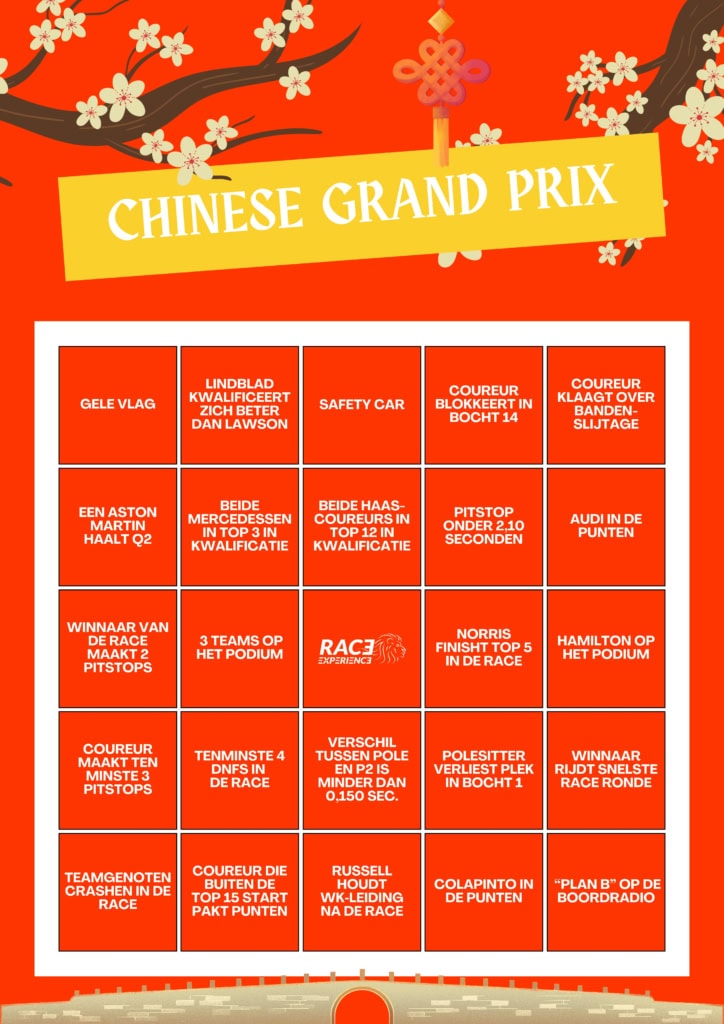 CHINESE GRAND PRIX

| GELE VLAG | LINDBLAD KWALIFICEERT ZICH BETER DAN LAWSON | SAFETY CAR | COUREUR BLOKKEERT IN BOCHT 14 | COUREUR KLAAGT OVER BANDENSLIJTAGE |
|---|---|---|---|---|
| EEN ASTON MARTIN HAALT Q2 | BEIDE MERCEDESSEN IN TOP 3 IN KWALIFICATIE | BEIDE HAAS-COUREURS IN TOP 12 IN KWALIFICATIE | PITSTOP ONDER 2.10 SECONDEN | AUDI IN DE PUNTEN |
| WINNAAR VAN DE RACE MAAKT 2 PITSTOPS | 3 TEAMS OP HET PODIUM | RACE EXPERIENCE | NORRIS FINISHT TOP 5 IN DE RACE | HAMILTON OP HET PODIUM |
| COUREUR MAAKT TEN MINSTE 3 PITSTOPS | TENMINSTE 4 DNFS IN DE RACE | VERSCHIL TUSSEN POLE EN P2 IS MINDER DAN 0,150 SEC. | POLESITTER VERLIEST PLEK IN BOCHT 1 | WINNAAR RIJDT SNELSTE RACE RONDE |
| TEAMGENOTEN CRASHEN IN DE RACE | COUREUR DIE BUITEN DE TOP 15 START PAKT PUNTEN | RUSSELL HOUDT WK-LEIDING NA DE RACE | COLAPINTO IN DE PUNTEN | "PLAN B" OP DE BOORDRADIO |